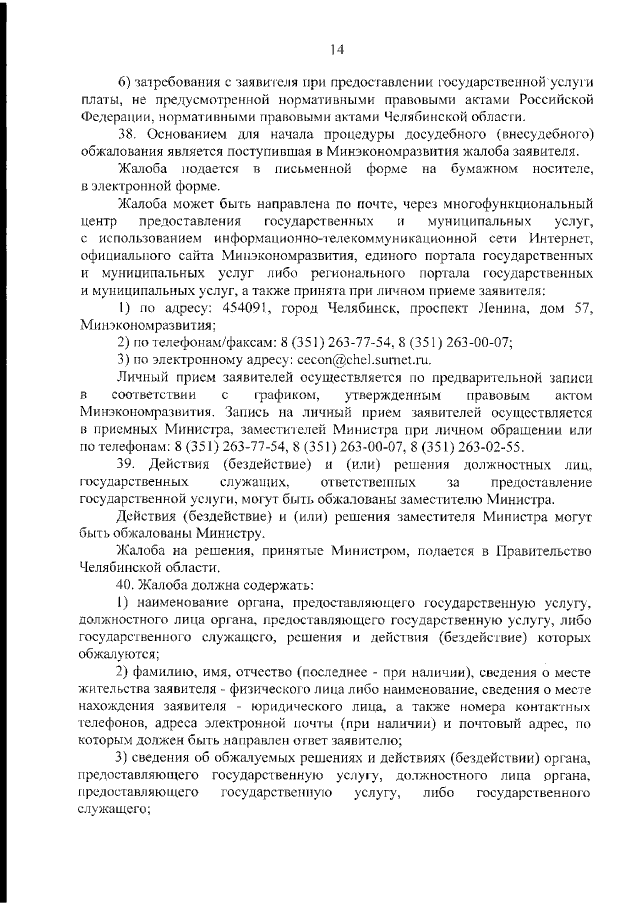 14

6) затребования с заявителя при предоставлении государственной услуги платы, не предусмотренной нормативными правовыми актами Российской Федерации, нормативными правовыми актами Челябинской области.

38. Основанием для начала процедуры досудебного (внесудебного) обжалования является поступившая в Минэкономразвития жалоба заявителя.

Жалоба подается в письменной форме на бумажном носителе, в электронной форме.

Жалоба может быть направлена по почте, через многофункциональный центр предоставления государственных и муниципальных услуг, с использованием информационно-телекоммуникационной сети Интернет, официального сайта Минэкономразвития, единого портала государственных и муниципальных услуг либо регионального портала государственных и муниципальных услуг, а также принята при личном приеме заявителя:

1) по адресу: 454091, город Челябинск, проспект Ленина, дом 57, Минэкономразвития;

2) по телефонам/факсам: 8 (351) 263-77-54, 8 (351) 263-00-07;

3) по электронному адресу: cecon@chel.surnet.ru.

Личный прием заявителей осуществляется по предварительной записи в соответствии с графиком, утвержденным правовым актом Минэкономразвития. Запись на личный прием заявителей осуществляется в приемных Министра, заместителей Министра при личном обращении или по телефонам: 8 (351) 263-77-54, 8 (351) 263-00-07, 8 (351) 263-02-55.

39. Действия (бездействие) и (или) решения должностных лиц, государственных служащих, ответственных за предоставление государственной услуги, могут быть обжалованы заместителю Министра.

Действия (бездействие) и (или) решения заместителя Министра могут быть обжалованы Министру.

Жалоба на решения, принятые Министром, подается в Правительство Челябинской области.

40. Жалоба должна содержать:

1) наименование органа, предоставляющего государственную услугу, должностного лица органа, предоставляющего государственную услугу, либо государственного служащего, решения и действия (бездействие) которых обжалуются;

2) фамилию, имя, отчество (последнее - при наличии), сведения о месте жительства заявителя - физического лица либо наименование, сведения о месте нахождения заявителя - юридического лица, а также номера контактных телефонов, адреса электронной почты (при наличии) и почтовый адрес, по которым должен быть направлен ответ заявителю;

3) сведения об обжалуемых решениях и действиях (бездействии) органа, предоставляющего государственную услугу, должностного лица органа, предоставляющего государственную услугу, либо государственного служащего;